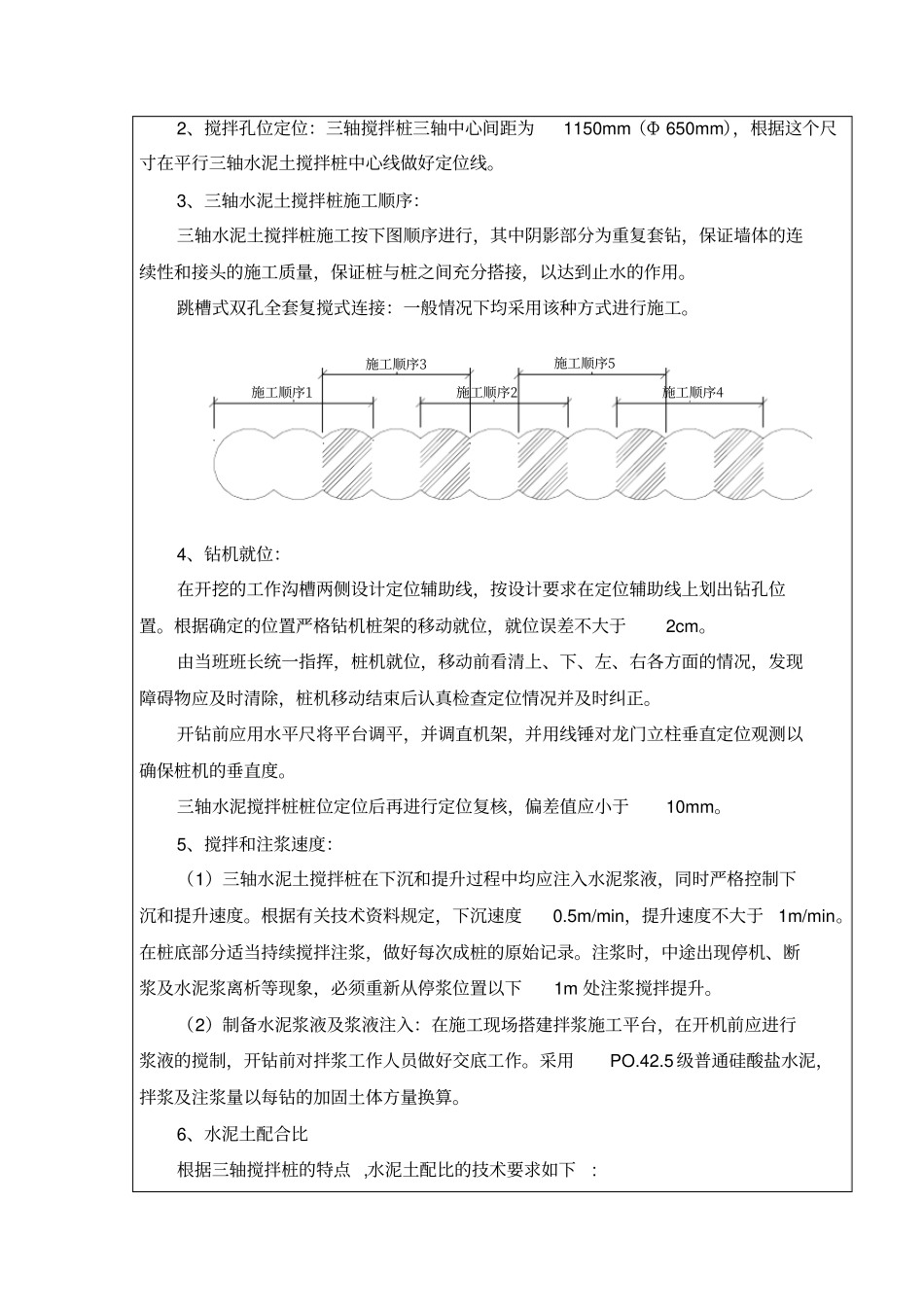 2、搅拌孔位定位：三轴搅拌桩三轴中心间距为1150mm（Φ650mm），根据这个尺寸在平行三轴水泥土搅拌桩中心线做好定位线。

3、三轴水泥土搅拌桩施工顺序：

三轴水泥土搅拌桩施工按下图顺序进行，其中阴影部分为重复套钻，保证墙体的连续性和接头的施工质量，保证桩与桩之间充分搭接，以达到止水的作用。

跳槽式双孔全套复搅式连接：一般情况下均采用该种方式进行施工。

施工顺序3
施工顺序5
施工顺序1
施工顺序2
施工顺序4

4、钻机就位：

在开挖的工作沟槽两侧设计定位辅助线，按设计要求在定位辅助线上划出钻孔位置。根据确定的位置严格钻机桩架的移动就位，就位误差不大于2cm。

由当班班长统一指挥，桩机就位，移动前看清上、下、左、右各方面的情况，发现障碍物应及时清除，桩机移动结束后认真检查定位情况并及时纠正。

开钻前应用水平尺将平台调平，并调直机架，并用线锤对龙门立柱垂直定位观测以确保桩机的垂直度。

三轴水泥搅拌桩桩位定位后再进行定位复核，偏差值应小于10mm。

5、搅拌和注浆速度：

（1）三轴水泥土搅拌桩在下沉和提升过程中均应注入水泥浆液，同时严格控制下沉和提升速度。根据有关技术资料规定，下沉速度0.5m/min，提升速度不大于1m/min。在桩底部分适当持续搅拌注浆，做好每次成桩的原始记录。注浆时，中途出现停机、断浆及水泥浆离析等现象，必须重新从停浆位置以下1m处注浆搅拌提升。

（2）制备水泥浆液及浆液注入：在施工现场搭建拌浆施工平台，在开机前应进行浆液的搅制，开钻前对拌浆工作人员做好交底工作。采用PO.42.5级普通硅酸盐水泥，拌浆及注浆量以每钻的加固土体方量换算。

6、水泥土配合比

根据三轴搅拌桩的特点，水泥土配比的技术要求如下：